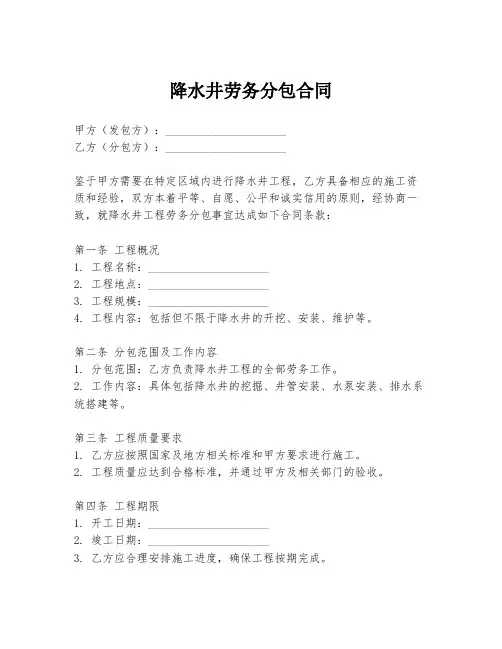 降水井劳务分包合同

甲方（发包方）：____________________
乙方（分包方）：____________________

鉴于甲方需要在特定区域内进行降水井工程，乙方具备相应的施工资质和经验，双方本着平等、自愿、公平和诚实信用的原则，经协商一致，就降水井工程劳务分包事宜达成如下合同条款：

第一条 工程概况
1. 工程名称：____________________
2. 工程地点：____________________
3. 工程规模：____________________
4. 工程内容：包括但不限于降水井的开挖、安装、维护等。

第二条 分包范围及工作内容
1. 分包范围：乙方负责降水井工程的全部劳务工作。
2. 工作内容：具体包括降水井的挖掘、井管安装、水泵安装、排水系统搭建等。

第三条 工程质量要求
1. 乙方应按照国家及地方相关标准和甲方要求进行施工。
2. 工程质量应达到合格标准，并通过甲方及相关部门的验收。

第四条 工程期限
1. 开工日期：____________________
2. 竣工日期：____________________
3. 乙方应合理安排施工进度，确保工程按期完成。